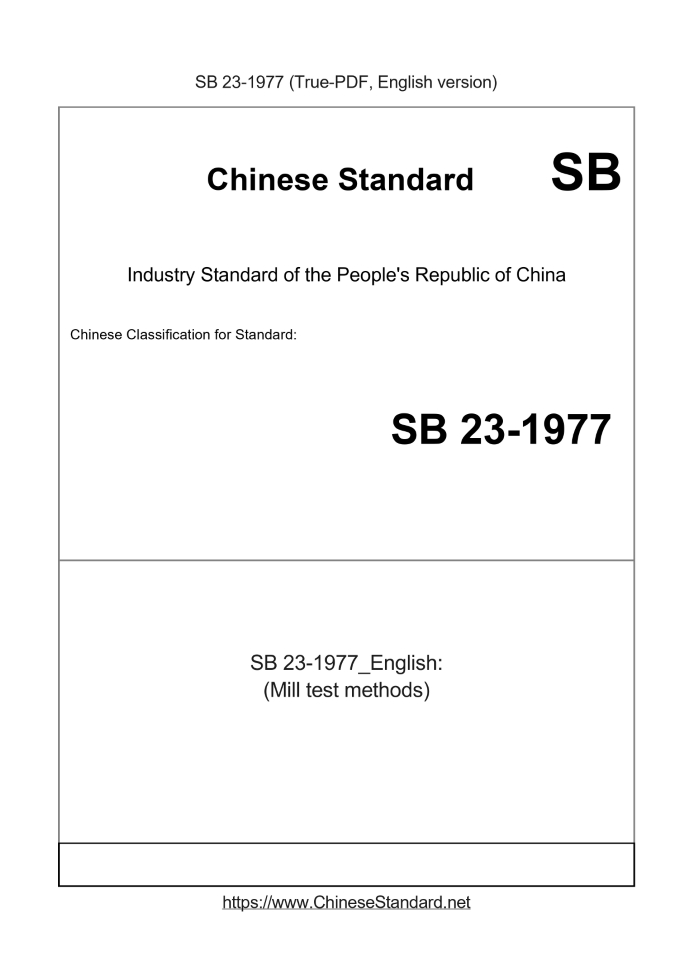 SB 23-1977 (True-PDF, English version)

Chinese Standard SB

Industry Standard of the People's Republic of China

Chinese Classification for Standard:

SB 23-1977

SB 23-1977_English:
(Mill test methods)

https://www.ChineseStandard.net